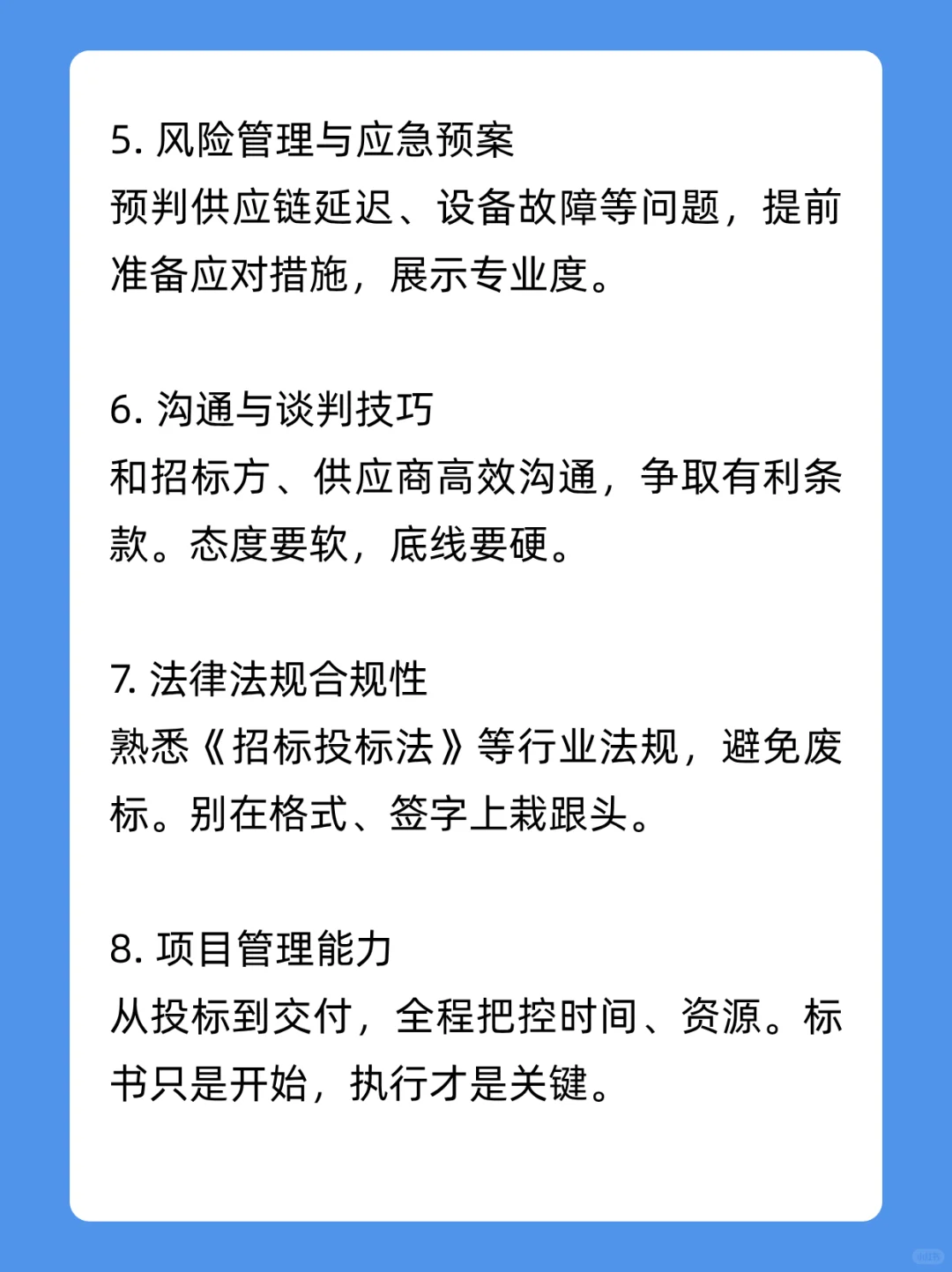 5. 风险管理与应急预案
预判供应链延迟、设备故障等问题，提前准备应对措施，展示专业度。

6. 沟通与谈判技巧
和招标方、供应商高效沟通，争取有利条款。态度要软，底线要硬。

7. 法律法规合规性
熟悉《招标投标法》等行业法规，避免废标。别在格式、签字上栽跟头。

8. 项目管理能力
从投标到交付，全程把控时间、资源。标书只是开始，执行才是关键。